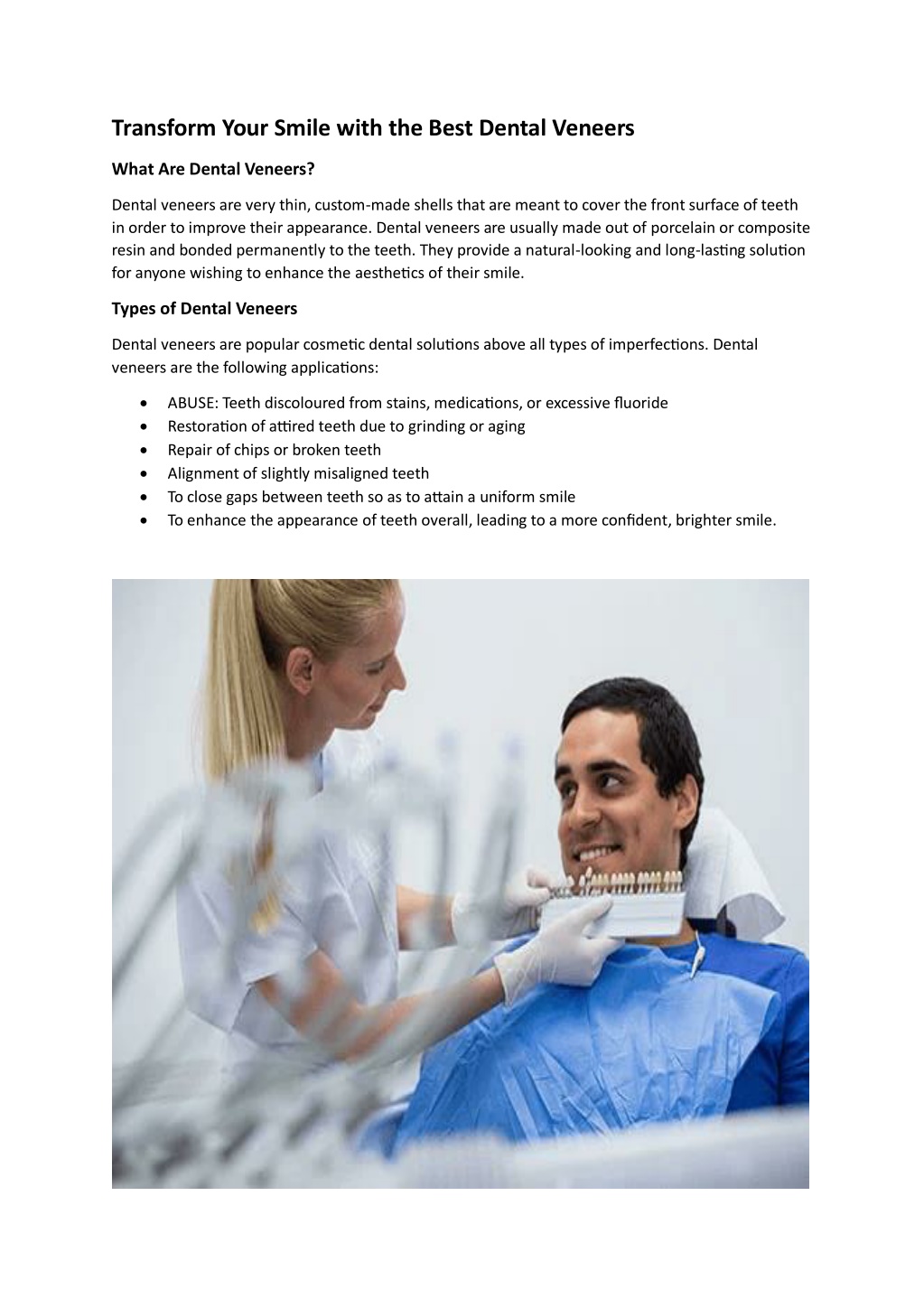 Transform Your Smile with the Best Dental Veneers

What Are Dental Veneers?

Dental veneers are very thin, custom-made shells that are meant to cover the front surface of teeth in order to improve their appearance. Dental veneers are usually made out of porcelain or composite resin and bonded permanently to the teeth. They provide a natural-looking and long-lasting solution for anyone wishing to enhance the aesthetics of their smile.

Types of Dental Veneers

Dental veneers are popular cosmetic dental solutions above all types of imperfections. Dental veneers are the following applications:

• ABUSE: Teeth discoloured from stains, medications, or excessive fluoride
• Restoration of attired teeth due to grinding or aging
• Repair of chips or broken teeth
• Alignment of slightly misaligned teeth
• To close gaps between teeth so as to attain a uniform smile
• To enhance the appearance of teeth overall, leading to a more confident, brighter smile.